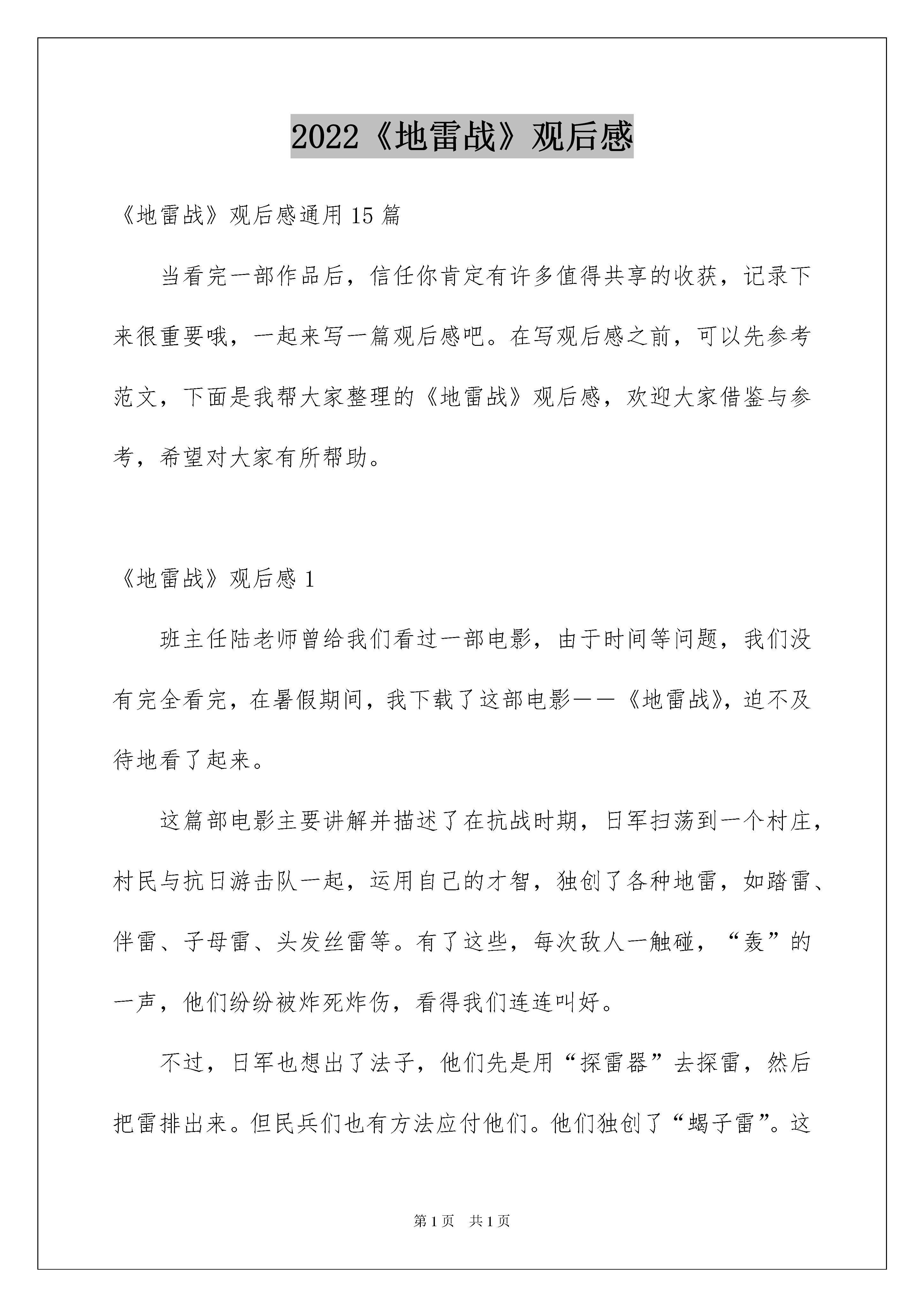 2022《地雷战》观后感

《地雷战》观后感通用15篇

当看完一部作品后，信任你肯定有许多值得共享的收获，记录下来很重要哦，一起来写一篇观后感吧。在写观后感之前，可以先参考范文，下面是我帮大家整理的《地雷战》观后感，欢迎大家借鉴与参考，希望对大家有所帮助。

《地雷战》观后感1

班主任陆老师曾给我们看过一部电影，由于时间等问题，我们没有完全看完，在暑假期间，我下载了这部电影——《地雷战》，迫不及待地看了起来。

这篇部电影主要讲解并描述了在抗战时期，日军扫荡到一个村庄，村民与抗日游击队一起，运用自己的才智，独创了各种地雷，如踏雷、伴雷、子母雷、头发丝雷等。有了这些，每次敌人一触碰，“轰”的一声，他们纷纷被炸死炸伤，看得我们连连叫好。

不过，日军也想出了法子，他们先是用“探雷器”去探雷，然后把雷排出来。但民兵们也有方法应付他们。他们独创了“蝎子雷”。这

第1页 共1页